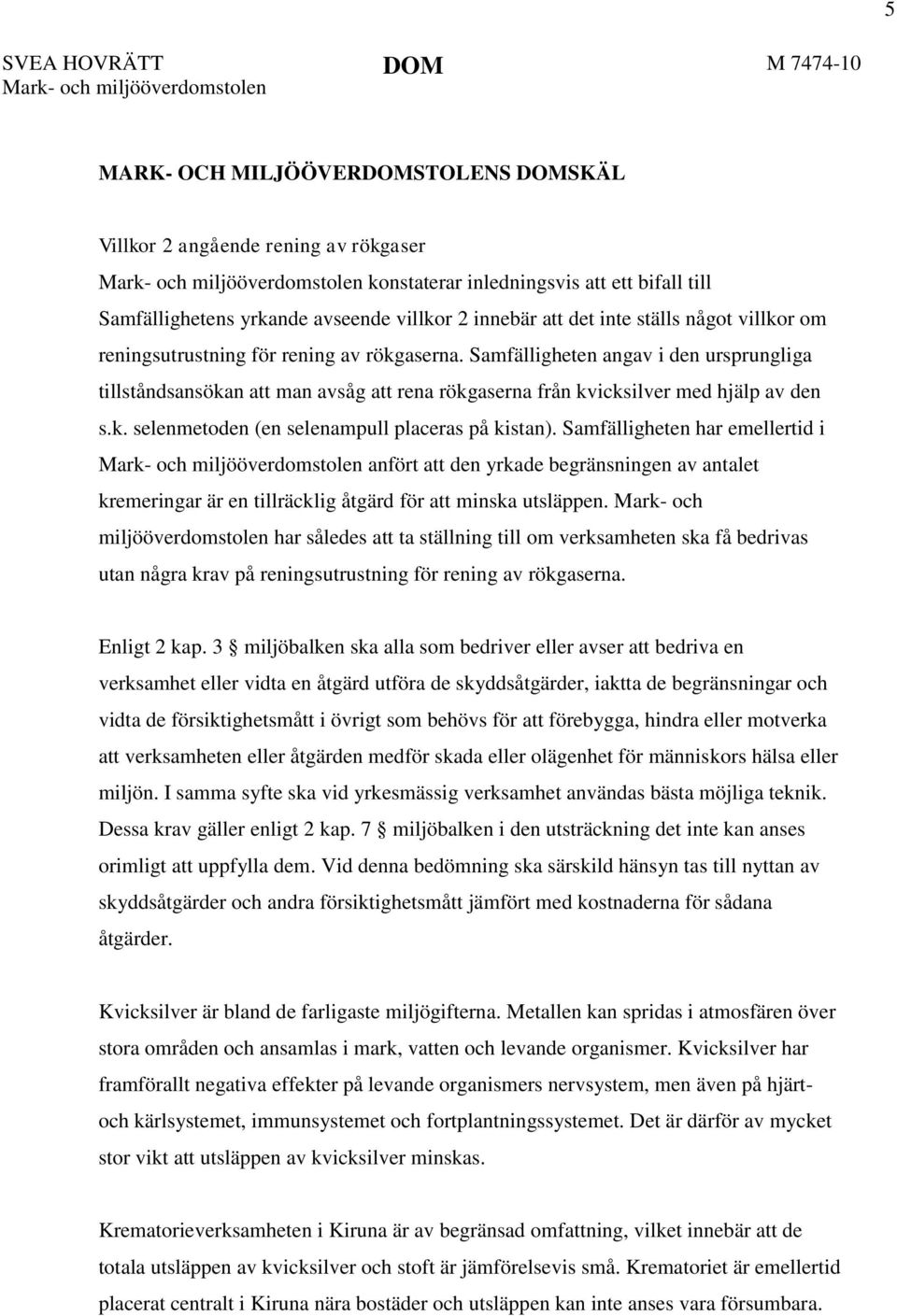 5

SVEA HOVRÄTT
Mark- och miljööverdomstolen

DOM

M 7474-10

MARK- OCH MILJÖÖVERDOMSTOLENS DOMSKÄL

Villkor 2 angående rening av rökgaser
Mark- och miljööverdomstolen konstaterar inledningsvis att ett bifall till Samfällighetens yrkande avseende villkor 2 innebär att det inte ställs något villkor om reningsutrustning för rening av rökgaserna. Samfälligheten angav i den ursprungliga tillståndsansökan att man avsåg att rena rökgaserna från kvicksilver med hjälp av den s.k. selenmetoden (en selenampull placeras på kistan). Samfälligheten har emellertid i Mark- och miljööverdomstolen anfört att den yrkade begränsningen av antalet kremeringar är en tillräcklig åtgärd för att minska utsläppen. Mark- och miljööverdomstolen har således att ta ställning till om verksamheten ska få bedrivas utan några krav på reningsutrustning för rening av rökgaserna.

Enligt 2 kap. 3 § miljöbalken ska alla som bedriver eller avser att bedriva en verksamhet eller vidta en åtgärd utföra de skyddsåtgärder, iaktta de begränsningar och vidta de försiktighetsmått i övrigt som behövs för att förebygga, hindra eller motverka att verksamheten eller åtgärden medför skada eller olägenhet för människors hälsa eller miljön. I samma syfte ska vid yrkesmässig verksamhet användas bästa möjliga teknik. Dessa krav gäller enligt 2 kap. 7 § miljöbalken i den utsträckning det inte kan anses orimligt att uppfylla dem. Vid denna bedömning ska särskild hänsyn tas till nyttan av skyddsåtgärder och andra försiktighetsmått jämfört med kostnaderna för sådana åtgärder.

Kvicksilver är bland de farligaste miljögifterna. Metallen kan spridas i atmosfären över stora områden och ansamlas i mark, vatten och levande organismer. Kvicksilver har framförallt negativa effekter på levande organismers nervsystem, men även på hjärt- och kärlsystemet, immunsystemet och fortplantningssystemet. Det är därför av mycket stor vikt att utsläppen av kvicksilver minskas.

Krematorieverksamheten i Kiruna är av begränsad omfattning, vilket innebär att de totala utsläppen av kvicksilver och stoft är jämförelsevis små. Krematoriet är emellertid placerat centralt i Kiruna nära bostäder och utsläppen kan inte anses vara försumbara.